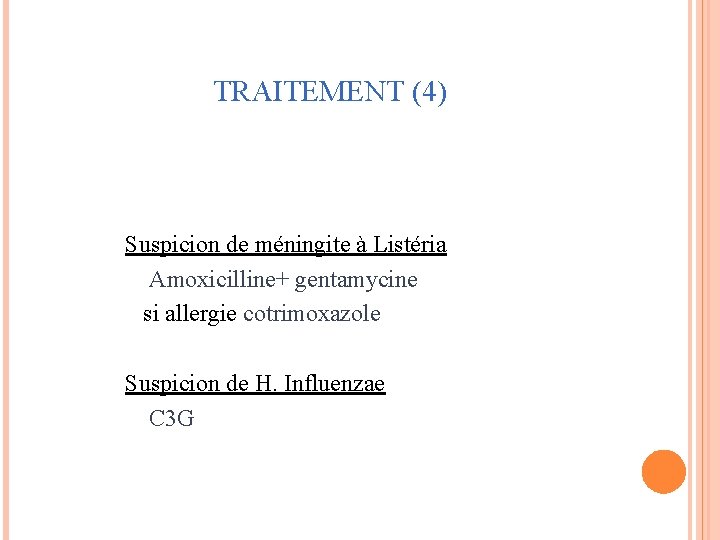 TRAITEMENT (4)

Suspicion de méningite à Listéria

Amoxicilline+ gentamycine

si allergie cotrimoxazole

Suspicion de H. Influenzae

C3G